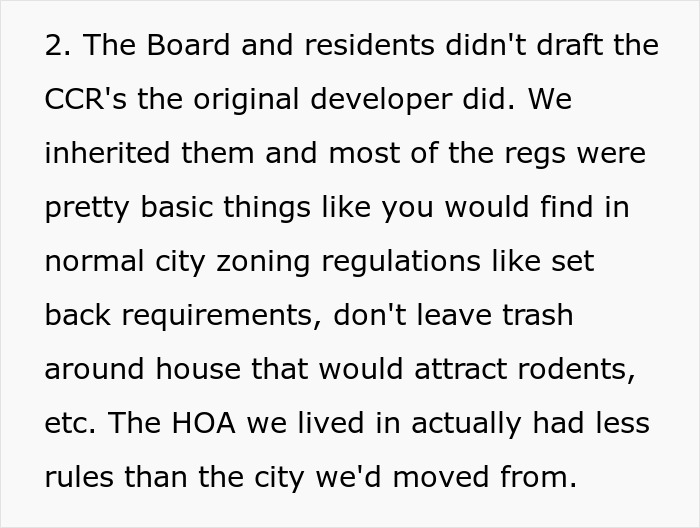 2. The Board and residents didn't draft the CCR's the original developer did. We inherited them and most of the regs were pretty basic things like you would find in normal city zoning regulations like set back requirements, don't leave trash around house that would attract rodents, etc. The HOA we lived in actually had less rules than the city we'd moved from.